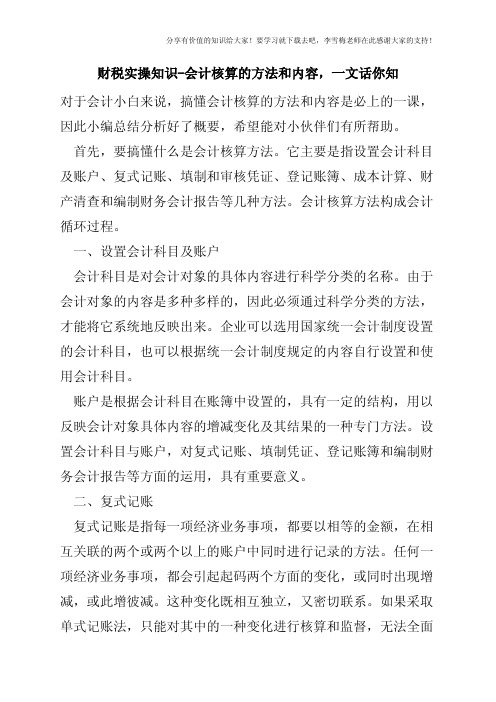 分享有价值的知识给大家！要学习就下载去吧，李雪梅老师在此感谢大家的支持！

财税实操知识-会计核算的方法和内容，一文话你知

对于会计小白来说，搞懂会计核算的方法和内容是必上的一课，因此小编总结分析好了概要，希望能对小伙伴们有所帮助。

首先，要搞懂什么是会计核算方法。它主要是指设置会计科目及账户、复式记账、填制和审核凭证、登记账簿、成本计算、财产清查和编制财务会计报告等几种方法。会计核算方法构成会计循环过程。

一、设置会计科目及账户

会计科目是对会计对象的具体内容进行科学分类的名称。由于会计对象的内容是多种多样的，因此必须通过科学分类的方法，才能将它系统地反映出来。企业可以选用国家统一会计制度设置的会计科目，也可以根据统一会计制度规定的内容自行设置和使用会计科目。

账户是根据会计科目在账簿中设置的，具有一定的结构，用以反映会计对象具体内容的增减变化及其结果的一种专门方法。设置会计科目与账户，对复式记账、填制凭证、登记账簿和编制财务会计报告等方面的运用，具有重要意义。

二、复式记账

复式记账是指每一项经济业务事项，都要以相等的金额，在相互关联的两个或两个以上的账户中同时进行记录的方法。任何一项经济业务事项，都会引起起码两个方面的变化，或同时出现增减，或此增彼减。这种变化既相互独立，又密切联系。如果采取单式记账法，只能对其中的一种变化进行核算和监督，无法全面